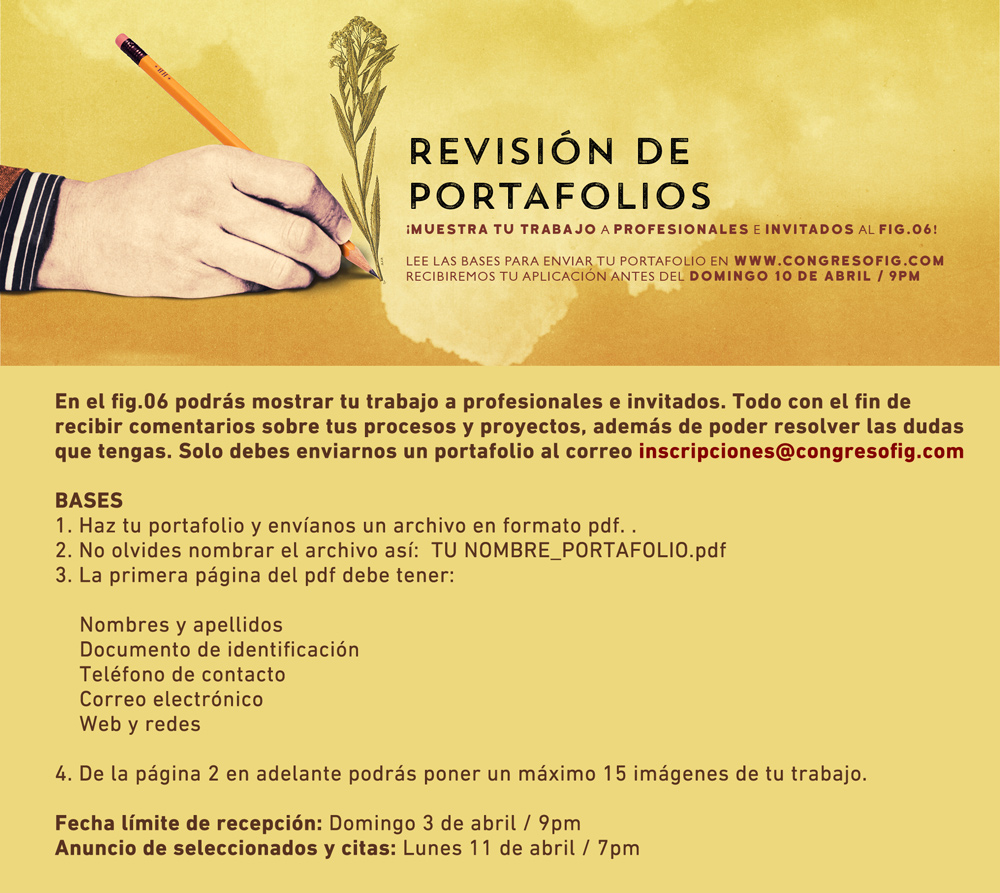 REVISIÓN DE PORTAFOLIOS

¡MUESTRA TU TRABAJO A PROFESIONALES E INVITADOS AL FIG.06!

LEE LAS BASES PARA ENVIAR TU PORTAFOLIO EN WWW.CONGRESOFIG.COM
RECIBIREMOS TU APLICACIÓN ANTES DEL DOMINGO 10 DE ABRIL / 9PM

En el fig.06 podrás mostrar tu trabajo a profesionales e invitados. Todo con el fin de recibir comentarios sobre tus procesos y proyectos, además de poder resolver las dudas que tengas. Solo debes enviarnos un portafolio al correo inscripciones@congresofig.com

BASES
1. Haz tu portafolio y envíanos un archivo en formato pdf. .
2. No olvides nombrar el archivo así: TU NOMBRE_PORTAFOLIO.pdf
3. La primera página del pdf debe tener:

Nombres y apellidos
Documento de identificación
Teléfono de contacto
Correo electrónico
Web y redes

4. De la página 2 en adelante podrás poner un máximo 15 imágenes de tu trabajo.

Fecha límite de recepción: Domingo 3 de abril / 9pm
Anuncio de seleccionados y citas: Lunes 11 de abril / 7pm